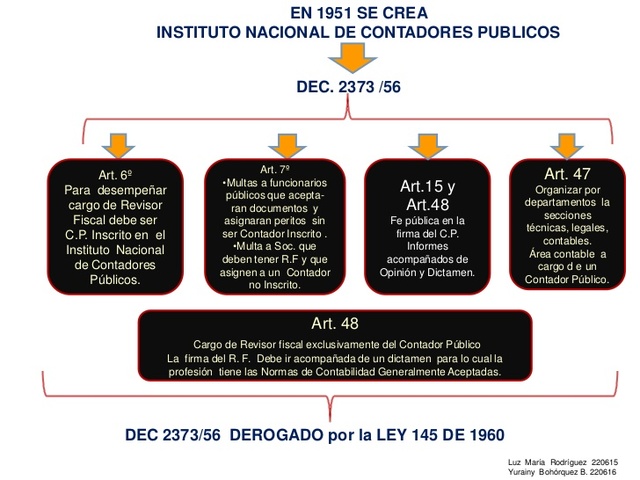 EN 1951 SE CREA
INSTITUTO NACIONAL DE CONTADORES PUBLICOS

DEC. 2373 /56

Art. 6º
Para desempeñar cargo de Revisor Fiscal debe ser C.P. Inscrito en el Instituto Nacional de Contadores Públicos.

Art. 7º
•Multas a funcionarios públicos que aceptaran documentos y asignaran peritos sin ser Contador Inscrito .
•Multa a Soc. que deben tener R.F y que asignen a un Contador no Inscrito.

Art.15 y Art.48
Fe pública en la firma del C.P. Informes acompañados de Opinión y Dictamen.

Art. 47
Organizar por departamentos la secciones técnicas, legales, contables.
Área contable a cargo d e un Contador Público.

Art. 48
Cargo de Revisor fiscal exclusivamente del Contador Público
La firma del R. F. Debe ir acompañada de un dictamen para lo cual la profesión tiene las Normas de Contabilidad Generalmente Aceptadas.

DEC 2373/56 DEROGADO por la LEY 145 DE 1960

Luz María Rodríguez 220615
Yurainy Bohórquez B. 220616